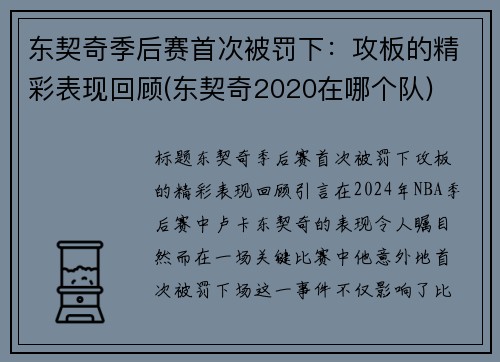 东契奇季后赛首次被罚下：攻板的精彩表现回顾(东契奇2020在哪个队)

标题东契奇季后赛首次被罚下攻板的精彩表现回顾引言在2024年NBA季后赛中卢卡东契奇的表现令人瞩目然而在一场关键比赛中他意外地首次被罚下场这一事件不仅影响了比